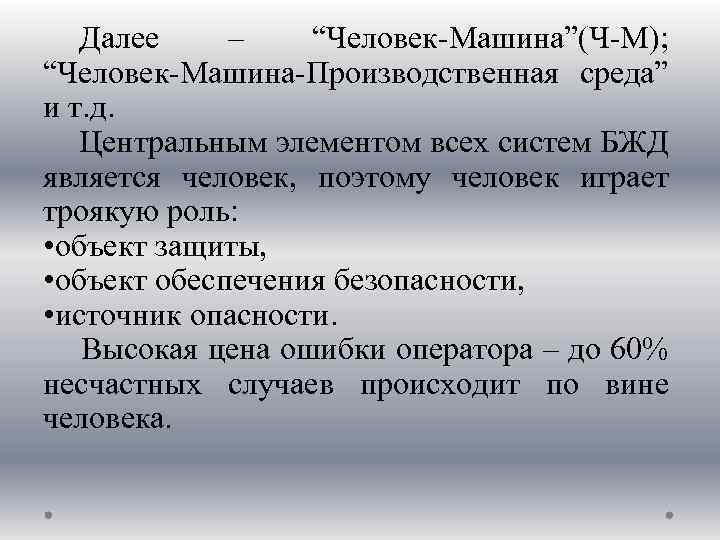 Далее – “Человек-Машина”(Ч-М); “Человек-Машина-Производственная среда” и т.д.

Центральным элементом всех систем БЖД является человек, поэтому человек играет троякую роль:
•объект защиты,
•объект обеспечения безопасности,
•источник опасности.

Высокая цена ошибки оператора – до 60% несчастных случаев происходит по вине человека.